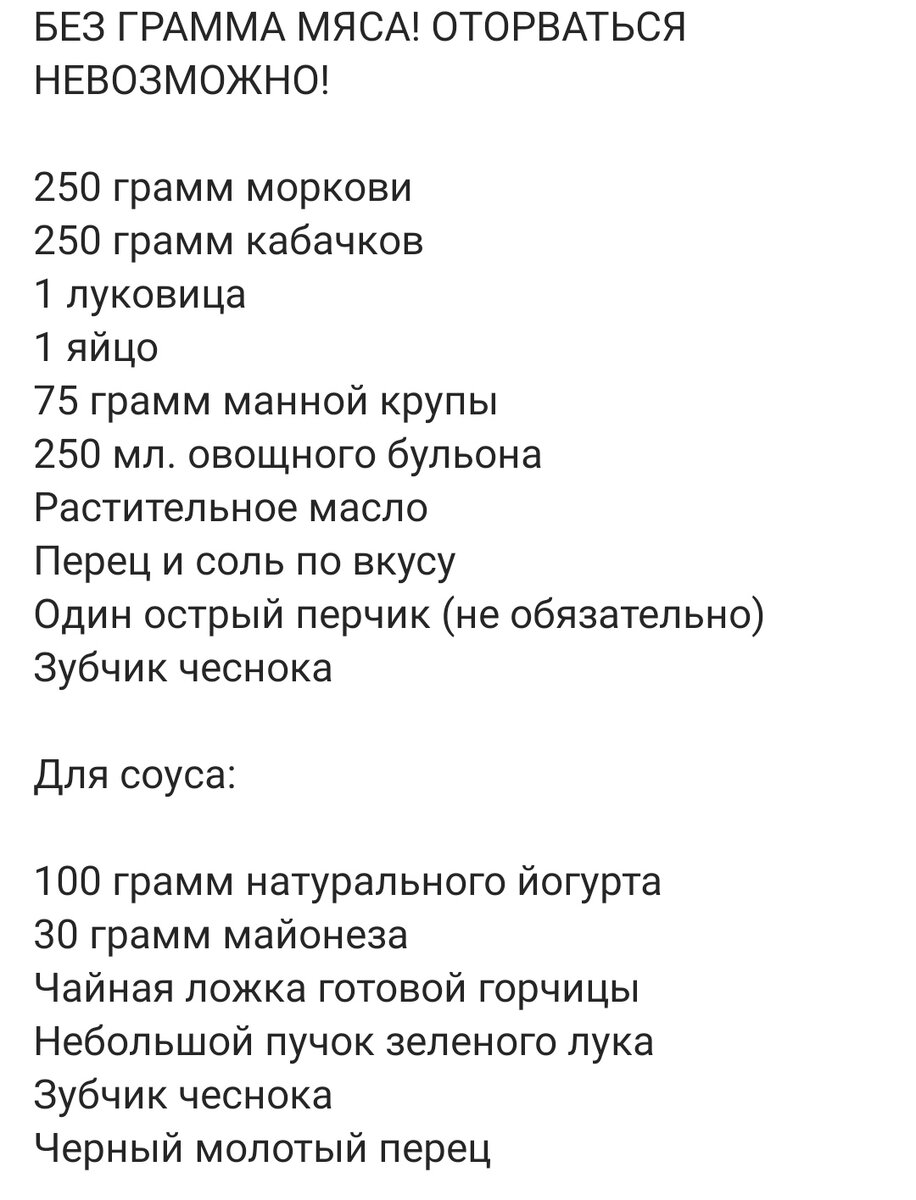 БЕЗ ГРАММА МЯСА! ОТОРВАТЬСЯ НЕВОЗМОЖНО!

250 грамм моркови
250 грамм кабачков
1 луковица
1 яйцо
75 грамм манной крупы
250 мл. овощного бульона
Растительное масло
Перец и соль по вкусу
Один острый перчик (не обязательно)
Зубчик чеснока

Для соуса:

100 грамм натурального йогурта
30 грамм майонеза
Чайная ложка готовой горчицы
Небольшой пучок зеленого лука
Зубчик чеснока
Черный молотый перец